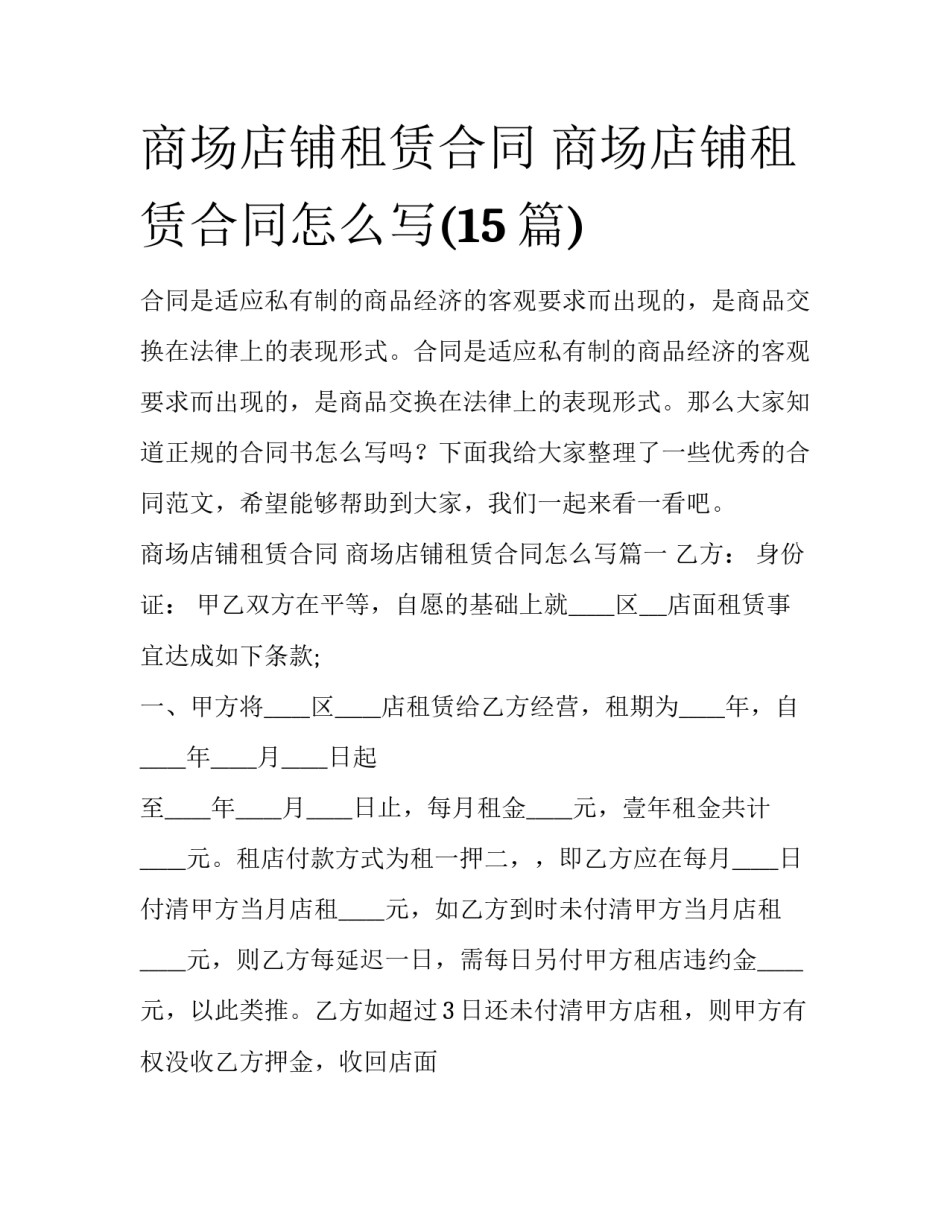 商场店铺租赁合同 商场店铺租赁合同怎么写(15 篇)

合同是适应私有制的商品经济的客观要求而出现的，是商品交换在法律上的表现形式。合同是适应私有制的商品经济的客观要求而出现的，是商品交换在法律上的表现形式。那么大家知道正规的合同书怎么写吗？下面我给大家整理了一些优秀的合同范文，希望能够帮助到大家，我们一起来看一看吧。

商场店铺租赁合同 商场店铺租赁合同怎么写篇一 乙方： 身份证： 甲乙双方在平等，自愿的基础上就____区__店面租赁事宜达成如下条款;

一、甲方将____区____店租赁给乙方经营，租期为____年，自____年____月____日起

至____年____月____日止，每月租金____元，壹年租金共计____元。租店付款方式为租一押二，，即乙方应在每月____日付清甲方当月店租____元，如乙方到时未付清甲方当月店租____元，则乙方每延迟一日，需每日另付甲方租店违约金____元，以此类推。乙方如超过 3 日还未付清甲方店租，则甲方有权没收乙方押金，收回店面